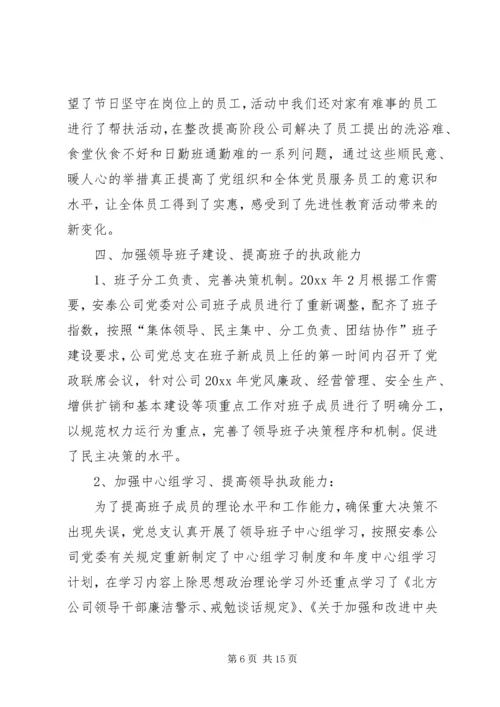 望了节日坚守在岗位上的员工，活动中我们还对家有难事的员工进行了帮扶活动，在整改提高阶段公司解决了员工提出的洗浴难、食堂伙食不好和日勤班通勤难的一系列问题，通过这些顺民意、暖人心的举措真正提高了党组织和全体党员服务员工的意识和水平，让全体员工得到了实惠，感受到了先进性教育活动带来的新变化。

四、加强领导班子建设、提高班子的执政能力

1、班子分工负责、完善决策机制。20xx 年 2 月根据工作需要，安泰公司党委对公司班子成员进行了重新调整，配齐了班子指数，按照“集体领导、民主集中、分工负责、团结协作”班子建设要求，公司党总支在班子新成员上任的第一时间内召开了党政联席会议，针对公司 20xx 年党风廉政、经营管理、安全生产、增供扩销和基本建设等项重点工作对班子成员进行了明确分工，以规范权力运行为重点，完善了领导班子决策程序和机制。促进了民主决策的水平。

2、加强中心组学习、提高领导执政能力：

为了提高班子成员的理论水平和工作能力，确保重大决策不出现失误，党总支认真开展了领导班子中心组学习，按照安泰公司党委有关规定重新制定了中心组学习制度和年度中心组学习计划，在学习内容上除思想政治理论学习外还重点学习了《北方公司领导干部廉洁警示、戒勉谈话规定》、《关于加强和改进中央

第 6 页 共 15 页